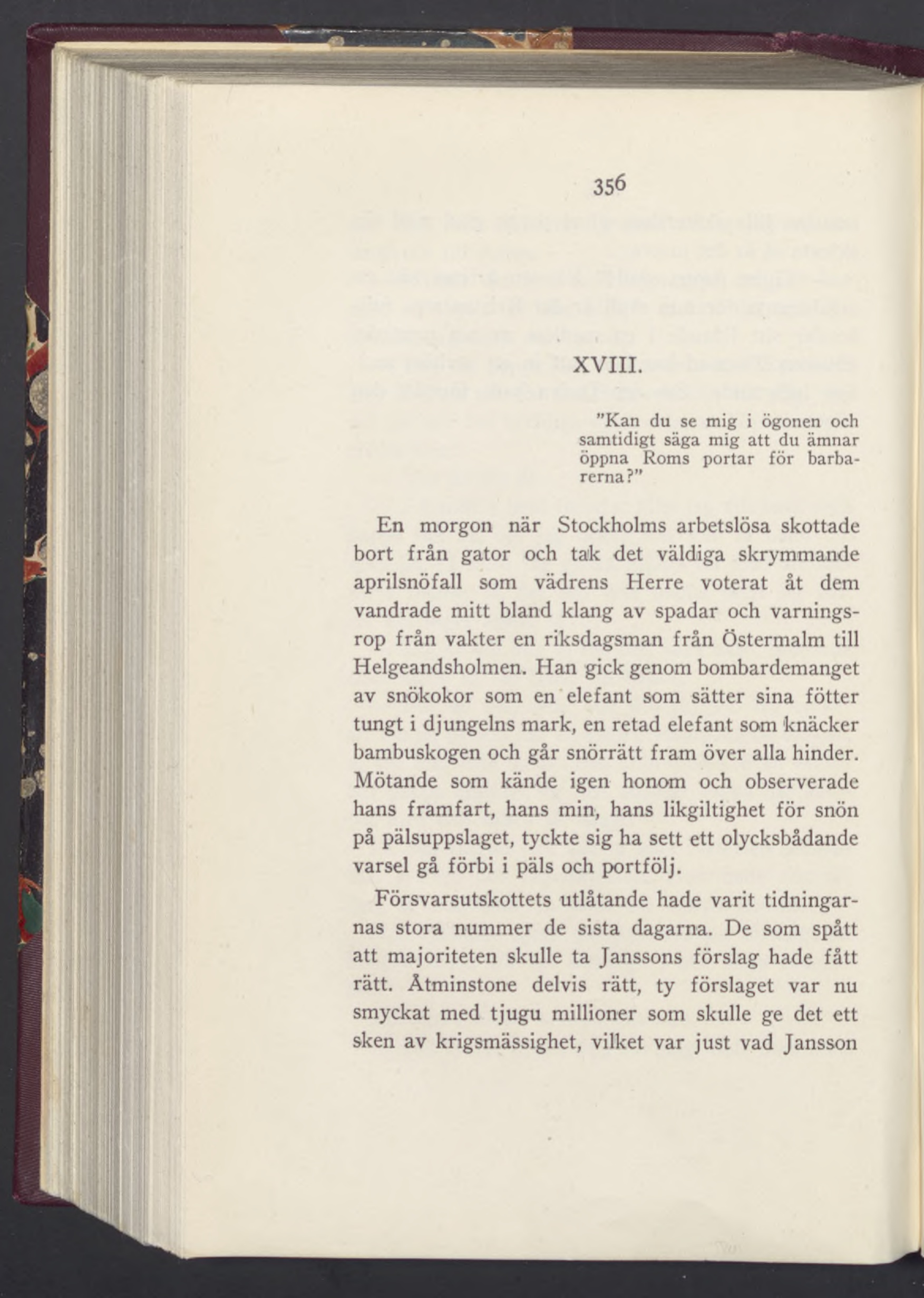 356

XVIII.

"Kan du se mig i ögonen och samtidigt säga mig att du ämnar öppna Roms portar för barbarerna?"

En morgon när Stockholms arbetslösa skottade bort från gator och tak det väldiga skrymmande aprilsnöfall som vädrens Herre voterat åt dem vandrade mitt bland klang av spadar och varningsrop från vakter en riksdagsman från Östermalm till Helgeandsholmen. Han gick genom bombardemanget av snökokor som en elefant som sätter sina fötter tungt i djungelns mark, en retad elefant som knäcker bambuskogen och går snörrätt fram över alla hinder. Mötande som kände igen honom och observerade hans framfart, hans min, hans likgiltighet för snön på pälsuppslaget, tyckte sig ha sett ett olycksbådande varsel gå förbi i päls och portfölj.

Försvarsutskottets utlåtande hade varit tidningarnas stora nummer de sista dagarna. De som spått att majoriteten skulle ta Janssons förslag hade fått rätt. Åtminstone delvis rätt, ty förslaget var nu smyckat med tjugu millioner som skulle ge det ett sken av krigsmässighet, vilket var just vad Jansson